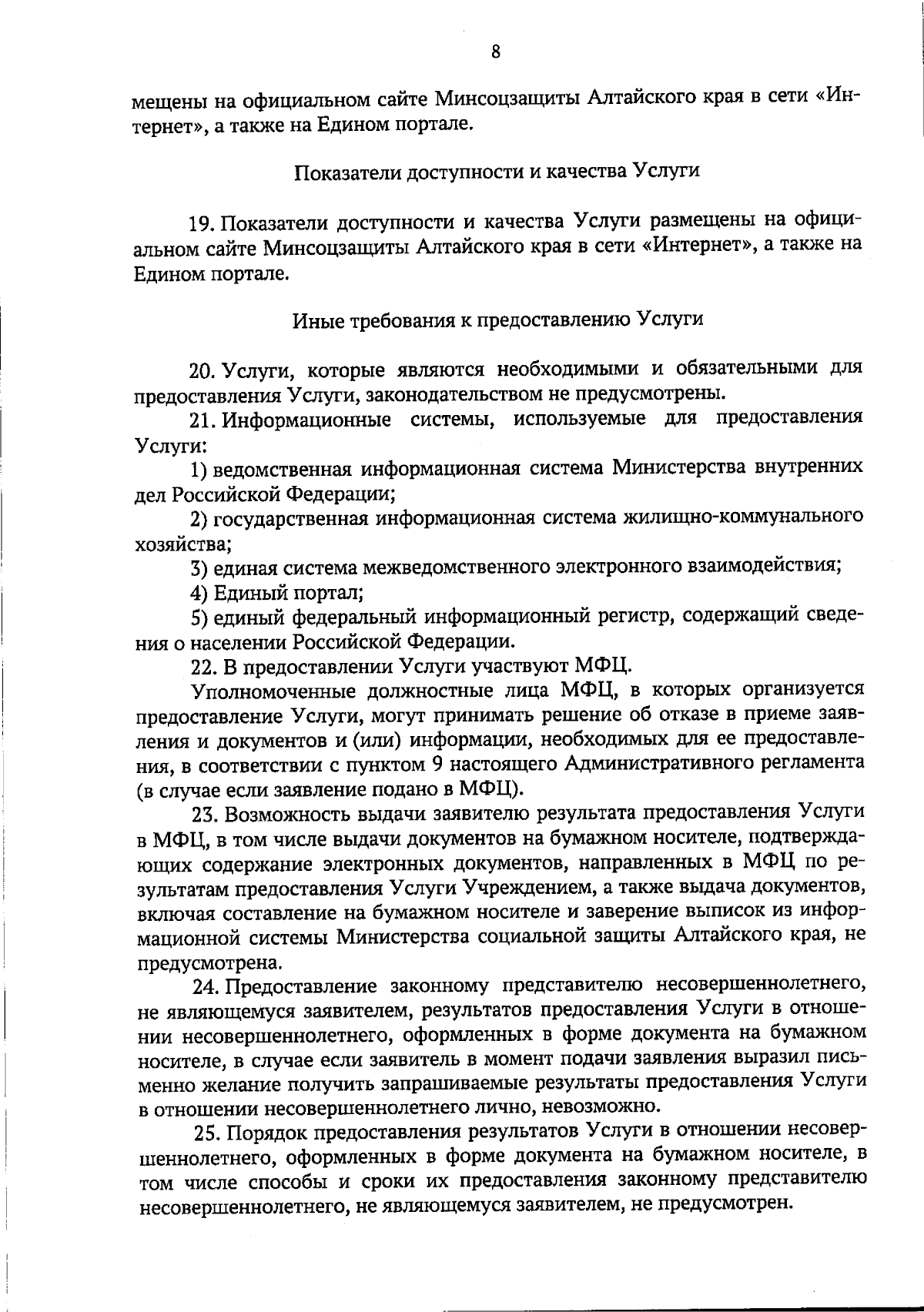 8

мещены на официальном сайте Минсоцзащиты Алтайского края в сети «Интернет», а также на Едином портале.

Показатели доступности и качества Услуги

19. Показатели доступности и качества Услуги размещены на официальном сайте Минсоцзащиты Алтайского края в сети «Интернет», а также на Едином портале.

Иные требования к предоставлению Услуги

20. Услуги, которые являются необходимыми и обязательными для предоставления Услуги, законодательством не предусмотрены.

21. Информационные системы, используемые для предоставления Услуги:

1) ведомственная информационная система Министерства внутренних дел Российской Федерации;

2) государственная информационная система жилищно-коммунального хозяйства;

3) единая система межведомственного электронного взаимодействия;

4) Единый портал;

5) единый федеральный информационный регистр, содержащий сведения о населении Российской Федерации.

22. В предоставлении Услуги участвуют МФЦ.

Уполномоченные должностные лица МФЦ, в которых организуется предоставление Услуги, могут принимать решение об отказе в приеме заявления и документов и (или) информации, необходимых для ее предоставления, в соответствии с пунктом 9 настоящего Административного регламента (в случае если заявление подано в МФЦ).

23. Возможность выдачи заявителю результата предоставления Услуги в МФЦ, в том числе выдачи документов на бумажном носителе, подтверждающих содержание электронных документов, направленных в МФЦ по результатам предоставления Услуги Учреждением, а также выдача документов, включая составление на бумажном носителе и заверение выписок из информационной системы Министерства социальной защиты Алтайского края, не предусмотрена.

24. Предоставление законному представителю несовершеннолетнего, не являющемуся заявителем, результатов предоставления Услуги в отношении несовершеннолетнего, оформленных в форме документа на бумажном носителе, в случае если заявитель в момент подачи заявления выразил письменно желание получить запрашиваемые результаты предоставления Услуги в отношении несовершеннолетнего лично, невозможно.

25. Порядок предоставления результатов Услуги в отношении несовершеннолетнего, оформленных в форме документа на бумажном носителе, в том числе способы и сроки их предоставления законному представителю несовершеннолетнего, не являющемуся заявителем, не предусмотрен.